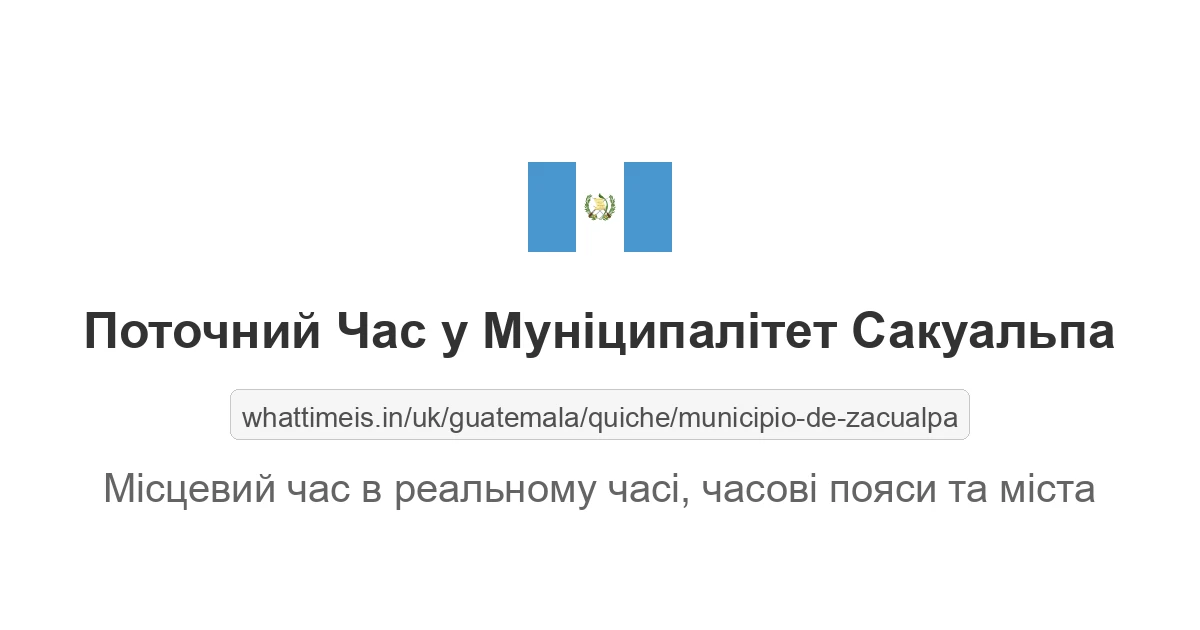 Поточний Час у Муніципалітет Сакуальпа

whattimeis.in/uk/guatemala/quiche/municipio-de-zacualpa

Місцевий час в реальному часі, часові пояси та міста